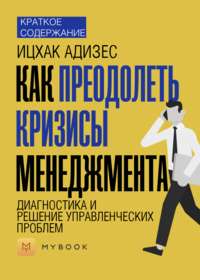 КРАТКОЕ СОДЕРЖАНИЕ

ИЦХАК АДИЗЕС

КАК ПРЕОДОЛЕТЬ КРИЗИСЫ МЕНЕДЖМЕНТА

ДИАГНОСТИКА И РЕШЕНИЕ УПРАВЛЕНЧЕСКИХ ПРОБЛЕМ

MYBOOK